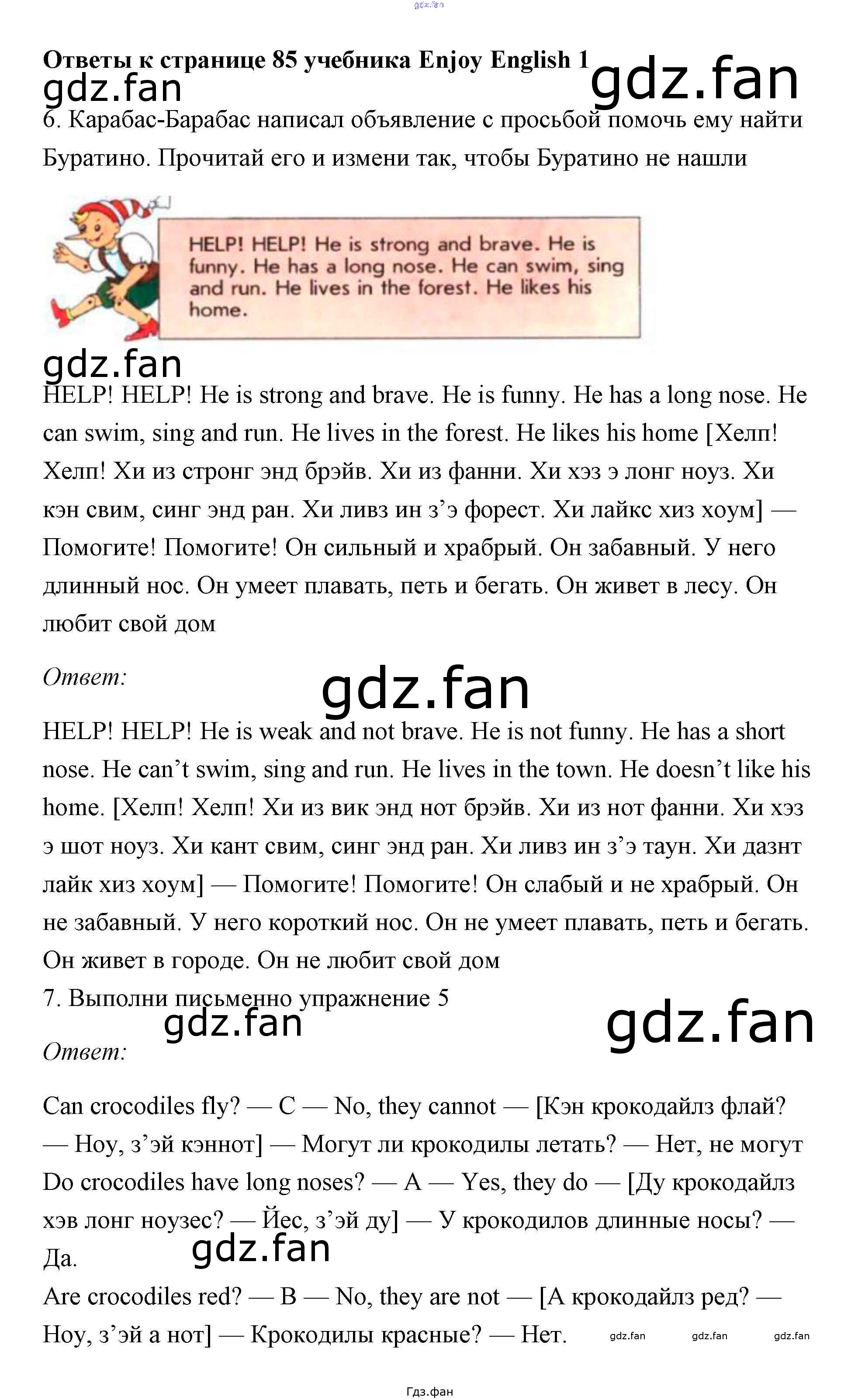 gdz.fan

Ответы к странице 85 учебника Enjoy English 1

gdz.fan gdz.fan

6. Карабас-Барабас написал объявление с просьбой помочь ему найти Буратино. Прочитай его и измени так, чтобы Буратино не нашли

HELP! HELP! He is strong and brave. He is funny. He has a long nose. He can swim, sing and run. He lives in the forest. He likes his home.

gdz.fan

HELP! HELP! He is strong and brave. He is funny. He has a long nose. He can swim, sing and run. He lives in the forest. He likes his home [Хелп! Хелп! Хи из стронг энд брэйв. Хи из фанни. Хи хэз э лонг ноуз. Хи кэн свим, синг энд ран. Хи ливз ин з’э форест. Хи лайкс хиз хоум] — Помогите! Помогите! Он сильный и храбрый. Он забавный. У него длинный нос. Он умеет плавать, петь и бегать. Он живет в лесу. Он любит свой дом

Ответ:

gdz.fan

HELP! HELP! He is weak and not brave. He is not funny. He has a short nose. He can’t swim, sing and run. He lives in the town. He doesn’t like his home. [Хелп! Хелп! Хи из вик энд нот брэйв. Хи из нот фанни. Хи хэз э шот ноуз. Хи кант свим, синг энд ран. Хи ливз ин з’э таун. Хи дазнт лайк хиз хоум] — Помогите! Помогите! Он слабый и не храбрый. Он не забавный. У него короткий нос. Он не умеет плавать, петь и бегать. Он живет в городе. Он не любит свой дом

7. Выполни письменно упражнение 5

gdz.fan gdz.fan

Ответ:

Can crocodiles fly? — C — No, they cannot — [Кэн крокодайлз флай? — Ноу, з’эй кэннот] — Могут ли крокодилы летать? — Нет, не могут
Do crocodiles have long noses? — A — Yes, they do — [Ду крокодайлз хэв лонг ноузес? — Йес, з’эй ду] — У крокодилов длинные носы? — Да.

gdz.fan

Are crocodiles red? — B — No, they are not — [А крокодайлз ред? — Ноу, з’эй а нот] — Крокодилы красные? — Нет.

gdz.fan gdz.fan gdz.fan

Гдз.фан